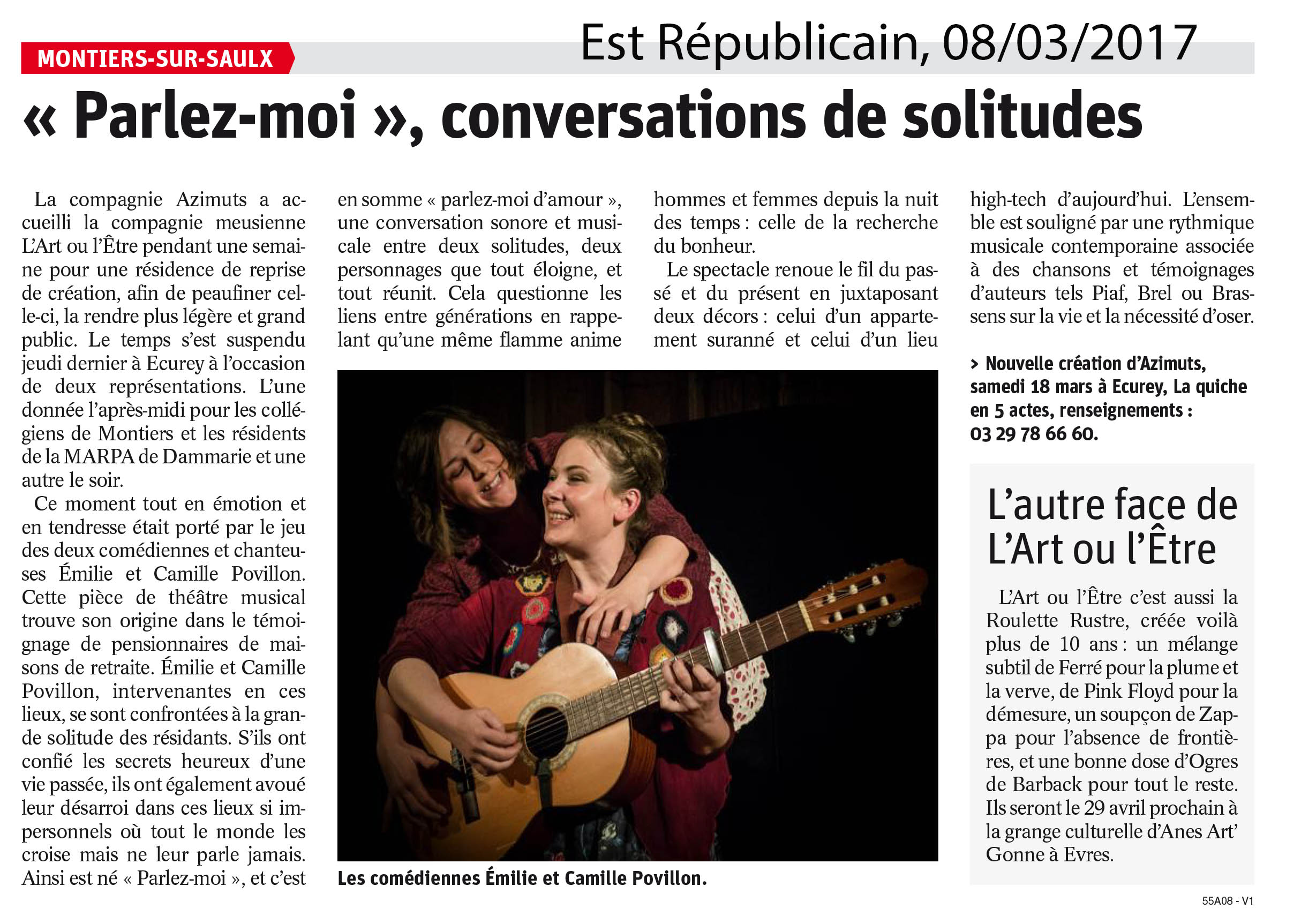 MONTIERS-SUR-SAULX

Est Républicain, 08/03/2017

« Parlez-moi », conversations de solitudes

La compagnie Azimuts a accueilli la compagnie meusienne L'Art ou l'Être pendant une semaine pour une résidence de reprise de création, afin de peaufiner celle-ci, la rendre plus légère et grand public. Le temps s'est suspendu jeudi dernier à Ecurey à l'occasion de deux représentations. L'une donnée l'après-midi pour les collégiens de Montiers et les résidents de la MARPA de Dammarie et une autre le soir.

Ce moment tout en émotion et en tendresse était porté par le jeu des deux comédiennes et chanteuses Émilie et Camille Povillon. Cette pièce de théâtre musical trouve son origine dans le témoignage de pensionnaires de maisons de retraite. Émilie et Camille Povillon, intervenantes en ces lieux, se sont confrontées à la grande solitude des résidants. S'ils ont confié les secrets heureux d'une vie passée, ils ont également avoué leur désarroi dans ces lieux si impersonnels où tout le monde les croise mais ne leur parle jamais. Ainsi est né « Parlez-moi », et c'est en somme « parlez-moi d'amour », une conversation sonore et musicale entre deux solitudes, deux personnages que tout éloigne, et tout réunit. Cela questionne les liens entre générations en rappelant qu'une même flamme anime hommes et femmes depuis la nuit des temps : celle de la recherche du bonheur.

Le spectacle renoue le fil du passé et du présent en juxtaposant deux décors : celui d'un appartement suranné et celui d'un lieu high-tech d'aujourd'hui. L'ensemble est souligné par une rythmique musicale contemporaine associée à des chansons et témoignages d'auteurs tels Piaf, Brel ou Brassens sur la vie et la nécessité d'oser.

> Nouvelle création d'Azimuts, samedi 18 mars à Ecurey, La quiche en 5 actes, renseignements : 03 29 78 66 60.

Les comédiennes Émilie et Camille Povillon.

L'autre face de L'Art ou l'Être

L'Art ou l'Être c'est aussi la Roulette Rustre, créée voilà plus de 10 ans : un mélange subtil de Ferré pour la plume et la verve, de Pink Floyd pour la démesure, un soupçon de Zappa pour l'absence de frontières, et une bonne dose d'Ogres de Barback pour tout le reste. Ils seront le 29 avril prochain à la grange culturelle d'Anes Art' Gonne à Evres.

55A08 - V1